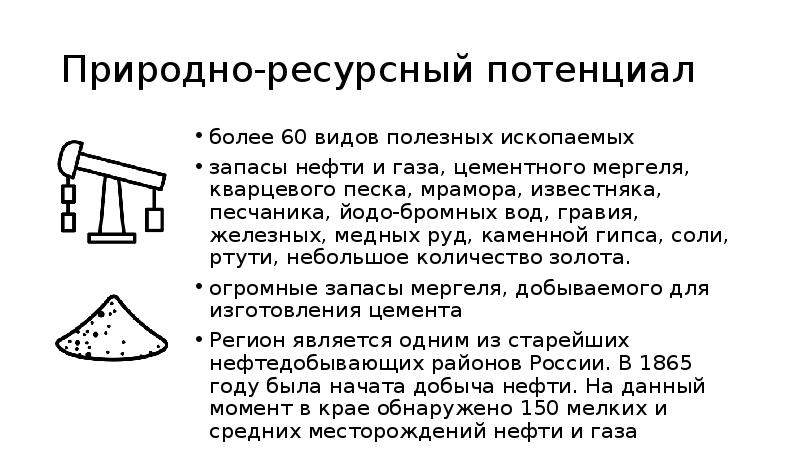 Природно-ресурсный потенциал

• более 60 видов полезных ископаемых
• запасы нефти и газа, цементного мергеля, кварцевого песка, мрамора, известняка, песчаника, йодо-бромных вод, гравия, железных, медных руд, каменной гипса, соли, ртути, небольшое количество золота.
• огромные запасы мергеля, добываемого для изготовления цемента
• Регион является одним из старейших нефтедобывающих районов России. В 1865 году была начата добыча нефти. На данный момент в крае обнаружено 150 мелких и средних месторождений нефти и газа